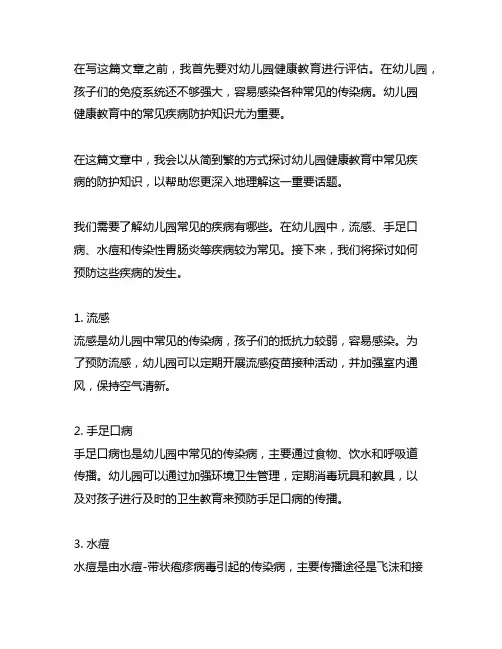 在写这篇文章之前，我首先要对幼儿园健康教育进行评估。在幼儿园，孩子们的免疫系统还不够强大，容易感染各种常见的传染病。幼儿园健康教育中的常见疾病防护知识尤为重要。

在这篇文章中，我会以从简到繁的方式探讨幼儿园健康教育中常见疾病的防护知识，以帮助您更深入地理解这一重要话题。

我们需要了解幼儿园常见的疾病有哪些。在幼儿园中，流感、手足口病、水痘和传染性胃肠炎等疾病较为常见。接下来，我们将探讨如何预防这些疾病的发生。

1. 流感
流感是幼儿园中常见的传染病，孩子们的抵抗力较弱，容易感染。为了预防流感，幼儿园可以定期开展流感疫苗接种活动，并加强室内通风，保持空气清新。

2. 手足口病
手足口病也是幼儿园中常见的传染病，主要通过食物、饮水和呼吸道传播。幼儿园可以通过加强环境卫生管理，定期消毒玩具和教具，以及对孩子进行及时的卫生教育来预防手足口病的传播。

3. 水痘
水痘是由水痘-带状疱疹病毒引起的传染病，主要传播途径是飞沫和接